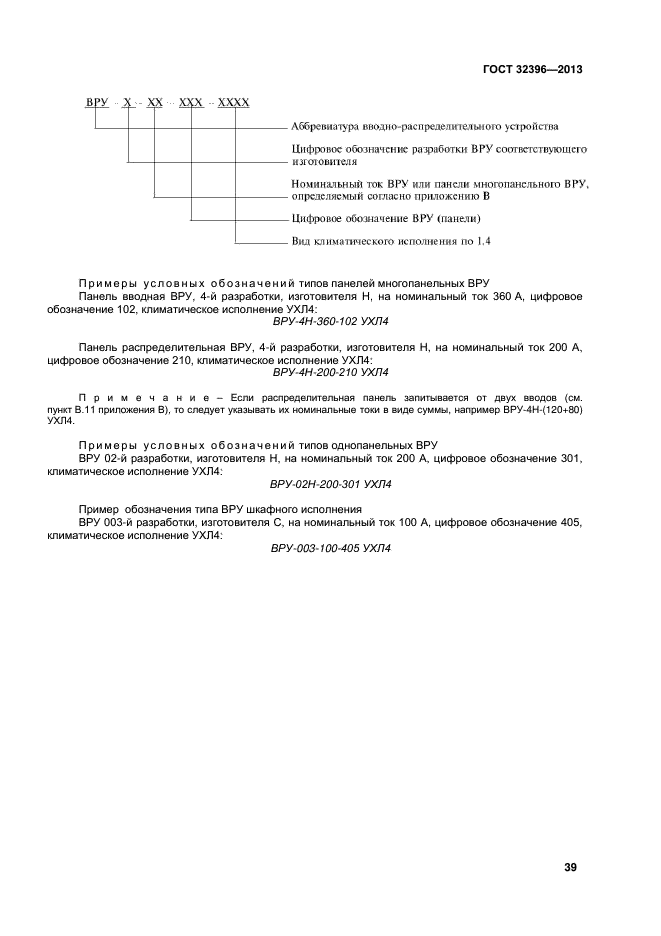 ГОСТ 32396—2013

ВРУ - Х - ХХ - ХХХ - ХХХХ

Аббревиатура вводно-распределительного устройства

Цифровое обозначение разработки ВРУ соответствующего изготовителя

Номинальный ток ВРУ или панели многопанельного ВРУ, определяемый согласно приложению В

Цифровое обозначение ВРУ (панели)

Вид климатического исполнения по 1.4

Примеры условных обозначений типов панелей многопанельных ВРУ
Панель вводная ВРУ, 4-й разработки, изготовителя Н, на номинальный ток 360 А, цифровое обозначение 102, климатическое исполнение УХЛ4:
ВРУ-4Н-360-102 УХЛ4

Панель распределительная ВРУ, 4-й разработки, изготовителя Н, на номинальный ток 200 А, цифровое обозначение 210, климатическое исполнение УХЛ4:
ВРУ-4Н-200-210 УХЛ4

Примечание – Если распределительная панель запитывается от двух вводов (см. пункт В.11 приложения В), то следует указывать их номинальные токи в виде суммы, например ВРУ-4Н-(120+80) УХЛ4.

Примеры условных обозначений типов однопанельных ВРУ
ВРУ 02-й разработки, изготовителя Н, на номинальный ток 200 А, цифровое обозначение 301, климатическое исполнение УХЛ4:
ВРУ-02Н-200-301 УХЛ4

Пример обозначения типа ВРУ шкафного исполнения
ВРУ 003-й разработки, изготовителя С, на номинальный ток 100 А, цифровое обозначение 405, климатическое исполнение УХЛ4:
ВРУ-003-100-405 УХЛ4

39